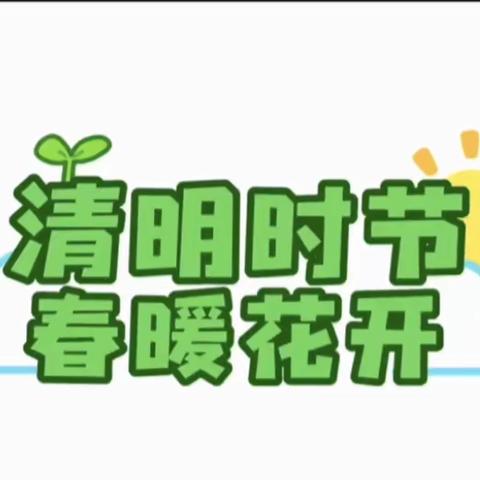 清明时节
春暖花开